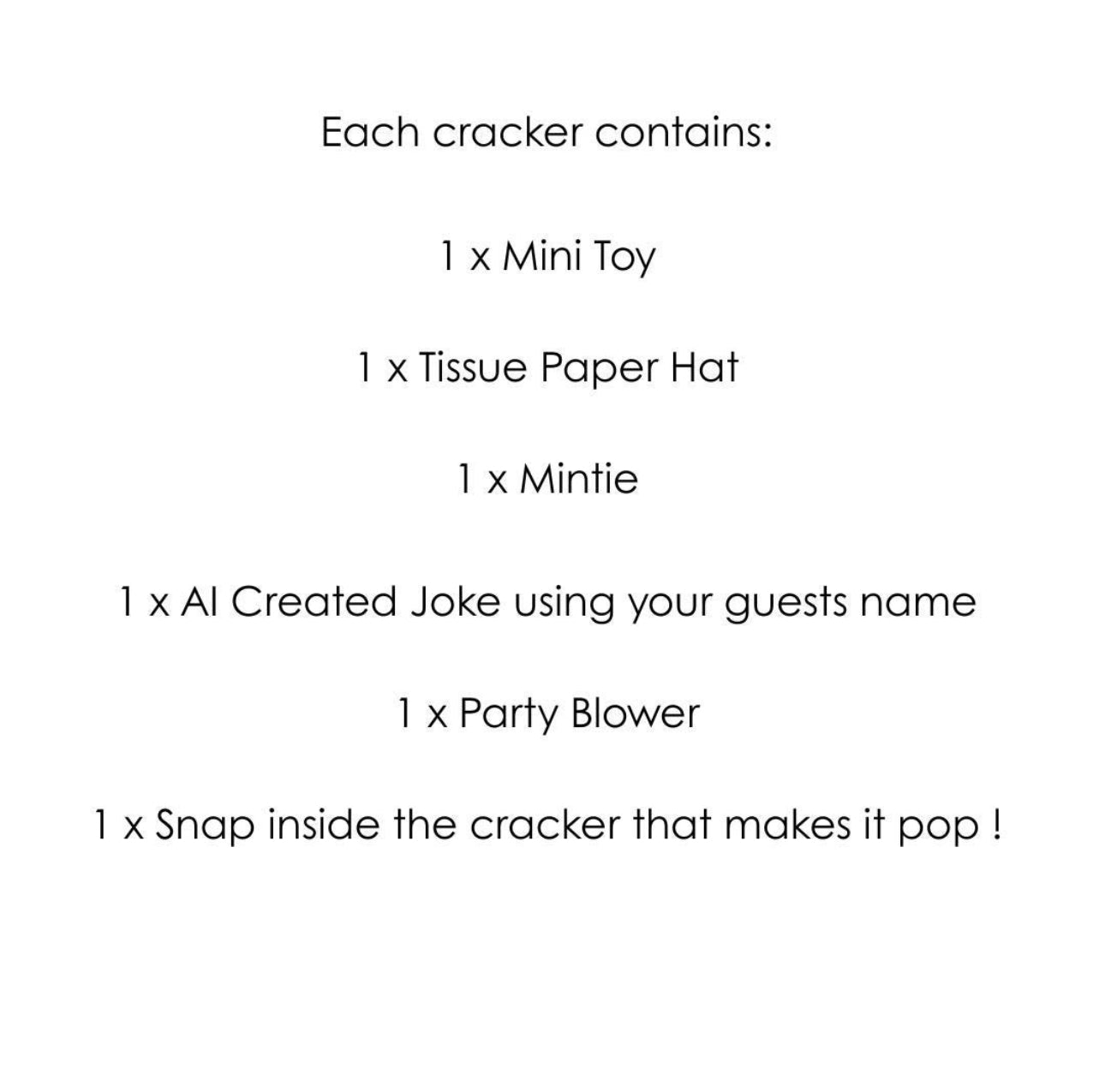 Each cracker contains:

1 x Mini Toy

1 x Tissue Paper Hat

1 x Mintie

1 x AI Created Joke using your guests name

1 x Party Blower

1 x Snap inside the cracker that makes it pop !